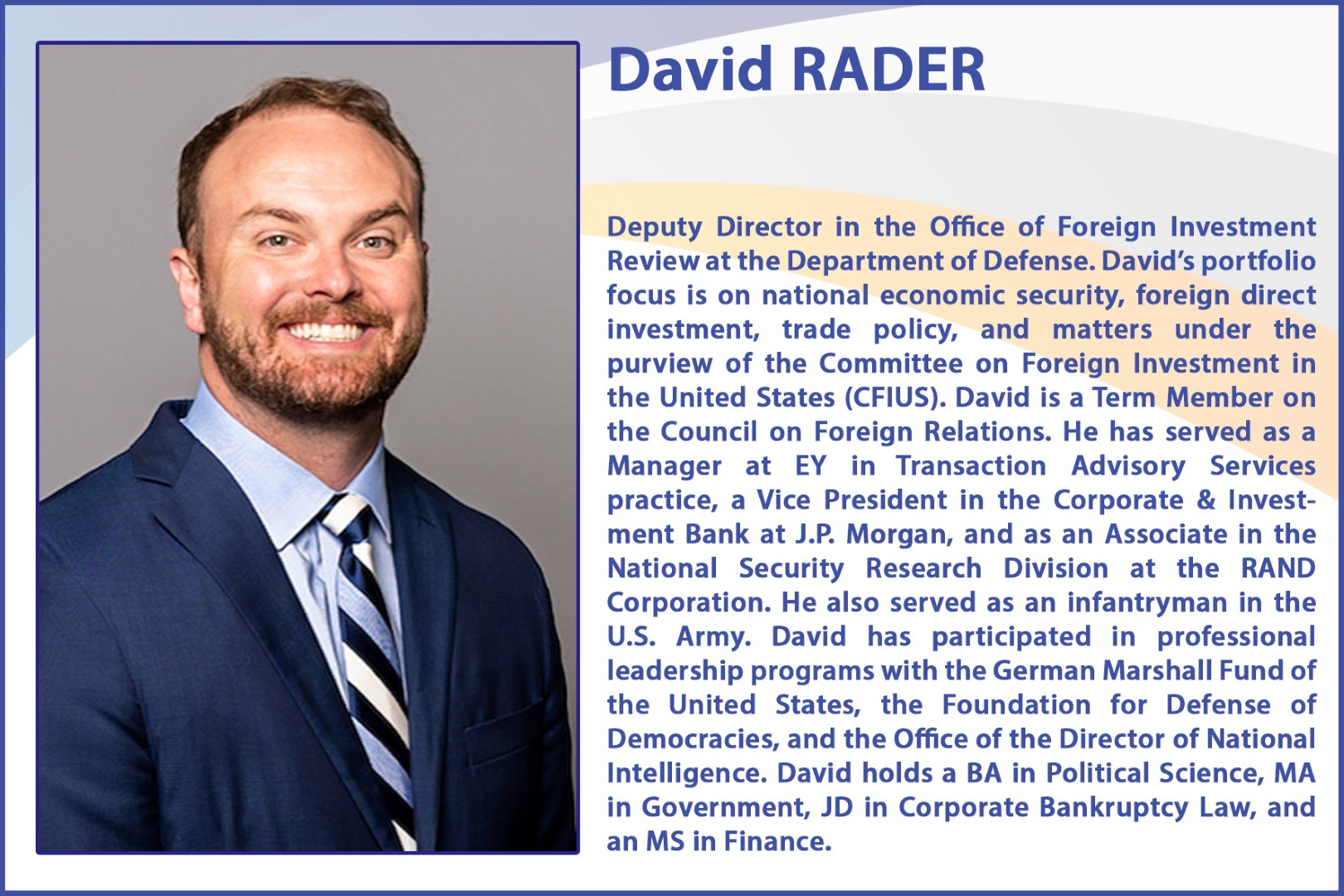 David RADER

Deputy Director in the Office of Foreign Investment Review at the Department of Defense. David's portfolio focus is on national economic security, foreign direct investment, trade policy, and matters under the purview of the Committee on Foreign Investment in the United States (CFIUS). David is a Term Member on the Council on Foreign Relations. He has served as a Manager at EY in Transaction Advisory Services practice, a Vice President in the Corporate & Investment Bank at J.P. Morgan, and as an Associate in the National Security Research Division at the RAND Corporation. He also served as an infantryman in the U.S. Army. David has participated in professional leadership programs with the German Marshall Fund of the United States, the Foundation for Defense of Democracies, and the Office of the Director of National Intelligence. David holds a BA in Political Science, MA in Government, JD in Corporate Bankruptcy Law, and an MS in Finance.